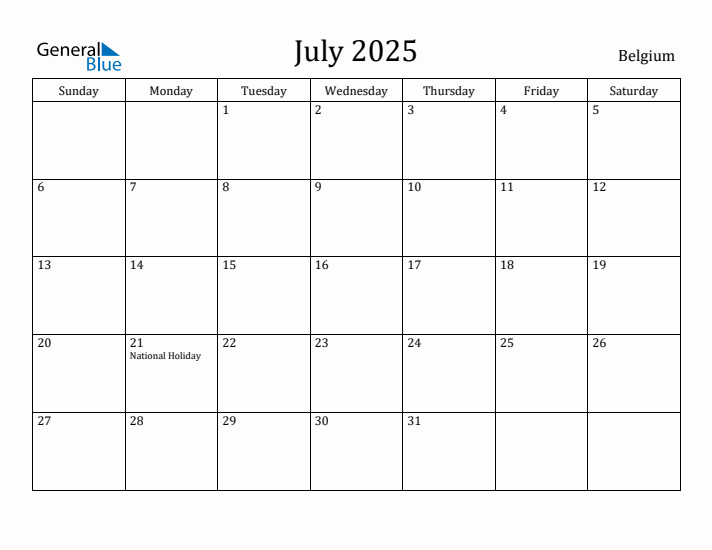 General Blue

July 2025

Belgium

| Sunday | Monday | Tuesday | Wednesday | Thursday | Friday | Saturday |
|---|---|---|---|---|---|---|
| | | 1 | 2 | 3 | 4 | 5 |
| 6 | 7 | 8 | 9 | 10 | 11 | 12 |
| 13 | 14 | 15 | 16 | 17 | 18 | 19 |
| 20 | 21 National Holiday | 22 | 23 | 24 | 25 | 26 |
| 27 | 28 | 29 | 30 | 31 | | |